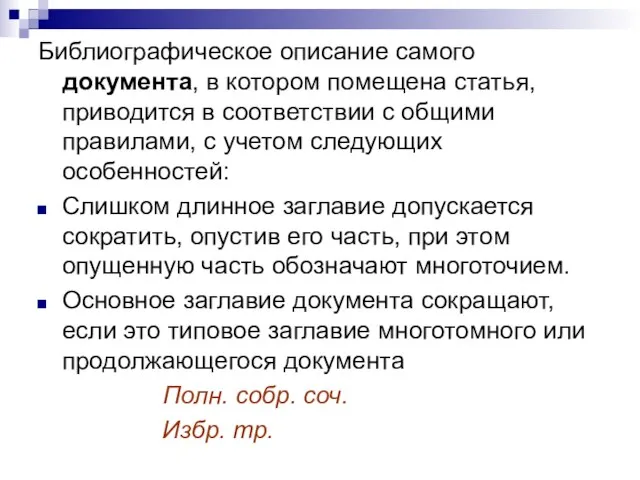 Библиографическое описание самого документа, в котором помещена статья, приводится в соответствии с общими правилами, с учетом следующих особенностей:

Слишком длинное заглавие допускается сократить, опустив его часть, при этом опущенную часть обозначают многоточием.

Основное заглавие документа сокращают, если это типовое заглавие многотомного или продолжающегося документа

Полн. собр. соч.

Избр. тр.